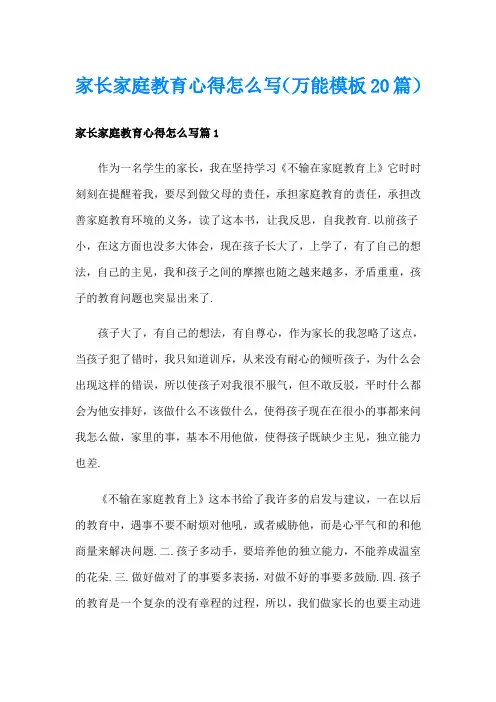 家长家庭教育心得怎么写(万能模板20篇)

家长家庭教育心得怎么写篇1

作为一名学生的家长，我在坚持学习《不输在家庭教育上》它时时刻刻在提醒着我，要尽到做父母的责任，承担家庭教育的责任，承担改善家庭教育环境的义务，读了这本书，让我反思，自我教育.以前孩子小，在这方面也没多大体会，现在孩子长大了，上学了，有了自己的想法，自己的主见，我和孩子之间的摩擦也随之越来越多，矛盾重重，孩子的教育问题也突显出来了.

孩子大了，有自己的想法，有自尊心，作为家长的我忽略了这点，当孩子犯了错时，我只知道训斥，从来没有耐心的倾听孩子，为什么会出现这样的错误，所以使孩子对我很不服气，但不敢反驳，平时什么都会为他安排好，该做什么不该做什么，使得孩子现在在很小的事都来问我怎么做，家里的事，基本不用他做，使得孩子既缺少主见，独立能力也差.

《不输在家庭教育上》这本书给了我许多的启发与建议，一在以后的教育中，遇事不要不耐烦对他吼，或者威胁他，而是心平气和的和他商量来解决问题.二.孩子多动手，要培养他的独立能力，不能养成温室的花朵.三.做好做对了的事要多表扬，对做不好的事要多鼓励.四.孩子的教育是一个复杂的没有章程的过程，所以，我们做家长的也要主动进